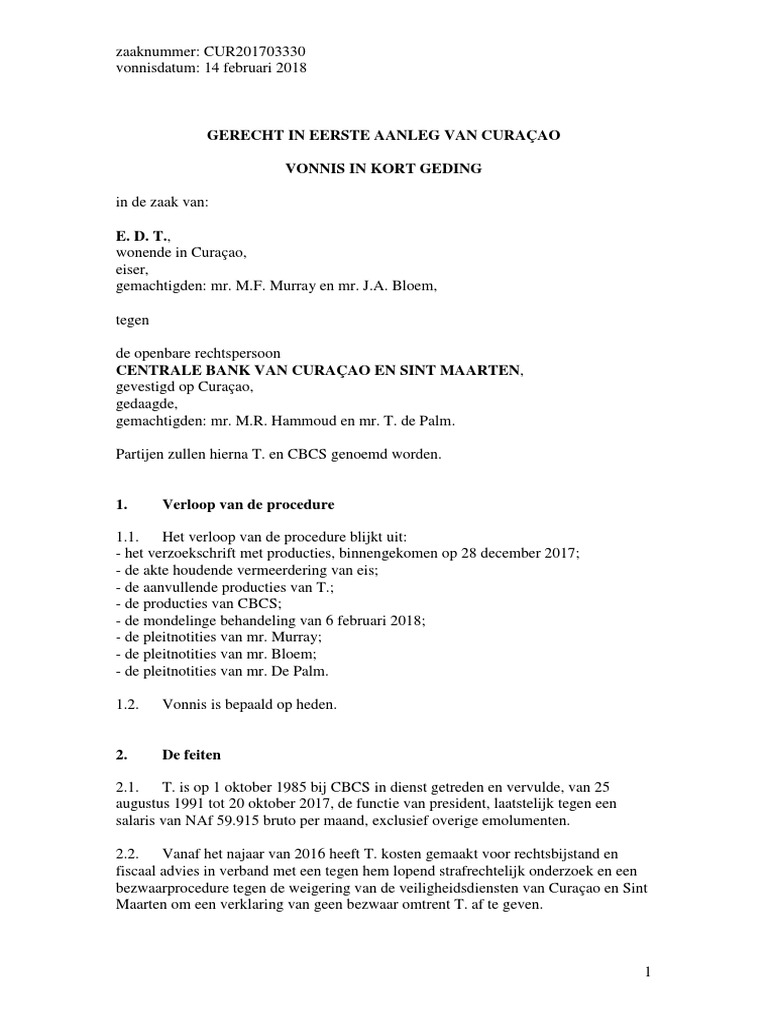 zaaknummer: CUR201703330
vonnisdatum: 14 februari 2018

GERECHT IN EERSTE AANLEG VAN CURAÇAO

VONNIS IN KORT GEDING

in de zaak van:

E. D. T.,
wonende in Curaçao,
eiser,
gemachtigden: mr. M.F. Murray en mr. J.A. Bloem,

tegen

de openbare rechtspersoon
CENTRALE BANK VAN CURAÇAO EN SINT MAARTEN,
gevestigd op Curaçao,
gedaagde,
gemachtigden: mr. M.R. Hammoud en mr. T. de Palm.

Partijen zullen hierna T. en CBCS genoemd worden.

1. Verloop van de procedure

1.1. Het verloop van de procedure blijkt uit:
- het verzoekschrift met producties, binnengekomen op 28 december 2017;
- de akte houdende vermeerdering van eis;
- de aanvullende producties van T.;
- de producties van CBCS;
- de mondelinge behandeling van 6 februari 2018;
- de pleitnotities van mr. Murray;
- de pleitnotities van mr. Bloem;
- de pleitnotities van mr. De Palm.

1.2. Vonnis is bepaald op heden.

2. De feiten

2.1. T. is op 1 oktober 1985 bij CBCS in dienst getreden en vervulde, van 25 augustus 1991 tot 20 oktober 2017, de functie van president, laatstelijk tegen een salaris van NAf 59.915 bruto per maand, exclusief overige emolumenten.

2.2. Vanaf het najaar van 2016 heeft T. kosten gemaakt voor rechtsbijstand en fiscaal advies in verband met een tegen hem lopend strafrechtelijk onderzoek en een bezwaarprocedure tegen de weigering van de veiligheidsdiensten van Curaçao en Sint Maarten om een verklaring van geen bezwaar omtrent T. af te geven.

1